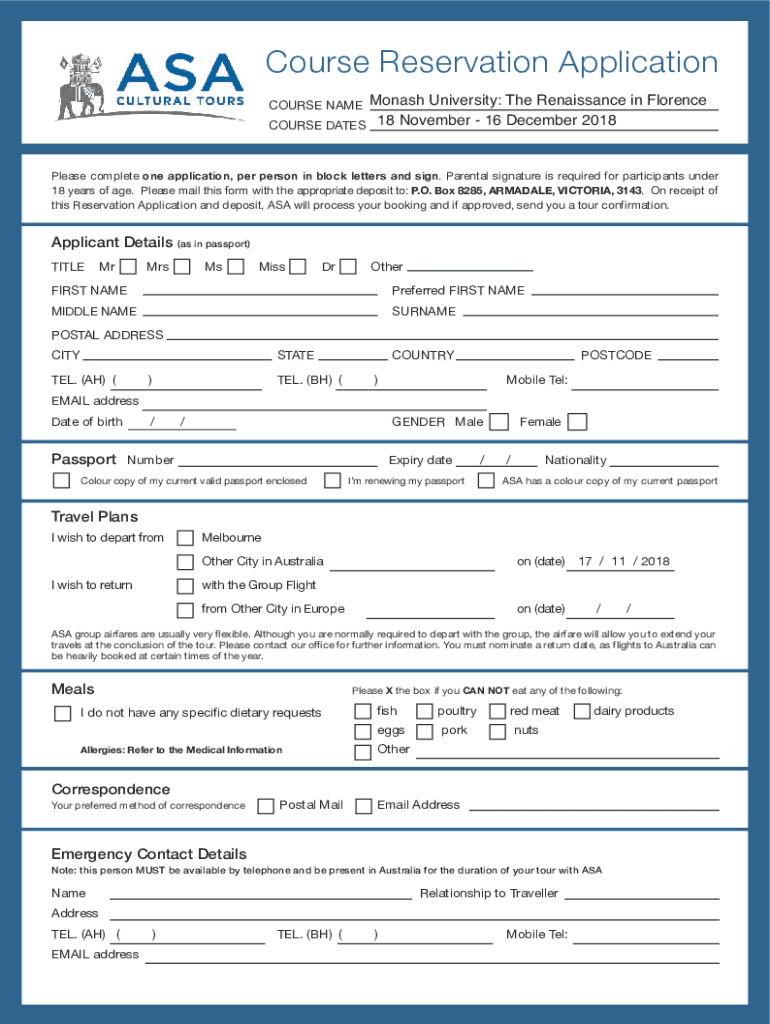 ASA CULTURAL TOURS

Course Reservation Application

COURSE NAME Monash University: The Renaissance in Florence
COURSE DATES 18 November - 16 December 2018

Please complete one application, per person in block letters and sign. Parental signature is required for participants under 18 years of age. Please mail this form with the appropriate deposit to: P.O. Box 8285, ARMADALE, VICTORIA, 3143. On receipt of this Reservation Application and deposit, ASA will process your booking and if approved, send you a tour confirmation.

Applicant Details (as in passport)

TITLE Mr Mrs Ms Miss Dr Other

FIRST NAME Preferred FIRST NAME
MIDDLE NAME SURNAME
POSTAL ADDRESS
CITY STATE COUNTRY POSTCODE
TEL. (AH) ( ) TEL. (BH) ( ) Mobile Tel:
EMAIL address
Date of birth / / GENDER Male Female

Passport Number Expiry date / / Nationality
Colour copy of my current valid passport enclosed I'm renewing my passport ASA has a colour copy of my current passport

Travel Plans

I wish to depart from Melbourne
Other City in Australia on (date) 17 / 11 / 2018
I wish to return with the Group Flight
from Other City in Europe on (date) / /

ASA group airfares are usually very flexible. Although you are normally required to depart with the group, the airfare will allow you to extend your travels at the conclusion of the tour. Please contact our office for further information. You must nominate a return date, as flights to Australia can be heavily booked at certain times of the year.

Meals

I do not have any specific dietary requests
Allergies: Refer to the Medical Information

Please X the box if you CAN NOT eat any of the following:
fish poultry red meat dairy products
eggs pork nuts
Other

Correspondence

Your preferred method of correspondence Postal Mail Email Address

Emergency Contact Details

Note: this person MUST be available by telephone and be present in Australia for the duration of your tour with ASA

Name Relationship to Traveller
Address
TEL. (AH) ( ) TEL. (BH) ( ) Mobile Tel:
EMAIL address